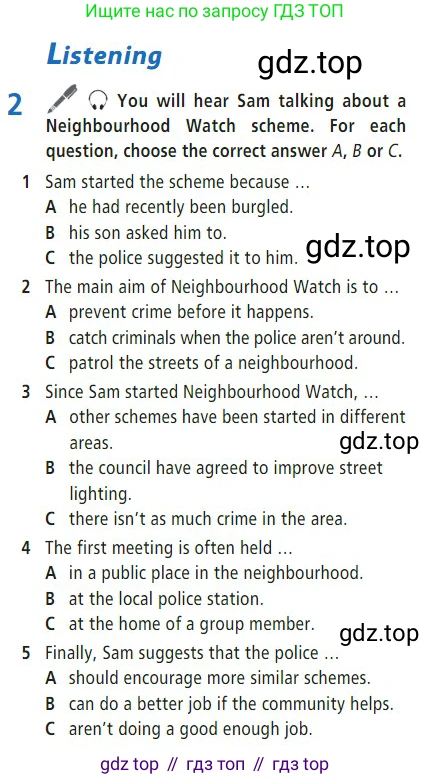 Ищите нас по запросу ГДЗ ТОП

Listening

2 You will hear Sam talking about a Neighbourhood Watch scheme. For each question, choose the correct answer A, B or C.

1 Sam started the scheme because ...
A he had recently been burgled.
B his son asked him to.
C the police suggested it to him.

2 The main aim of Neighbourhood Watch is to ...
A prevent crime before it happens.
B catch criminals when the police aren't around.
C patrol the streets of a neighbourhood.

3 Since Sam started Neighbourhood Watch, ...
A other schemes have been started in different areas.
B the council have agreed to improve street lighting.
C there isn't as much crime in the area.

4 The first meeting is often held ...
A in a public place in the neighbourhood.
B at the local police station.
C at the home of a group member.

5 Finally, Sam suggests that the police ...
A should encourage more similar schemes.
B can do a better job if the community helps.
C aren't doing a good enough job.

gdz top // гдз топ // гдз top

gdz.top